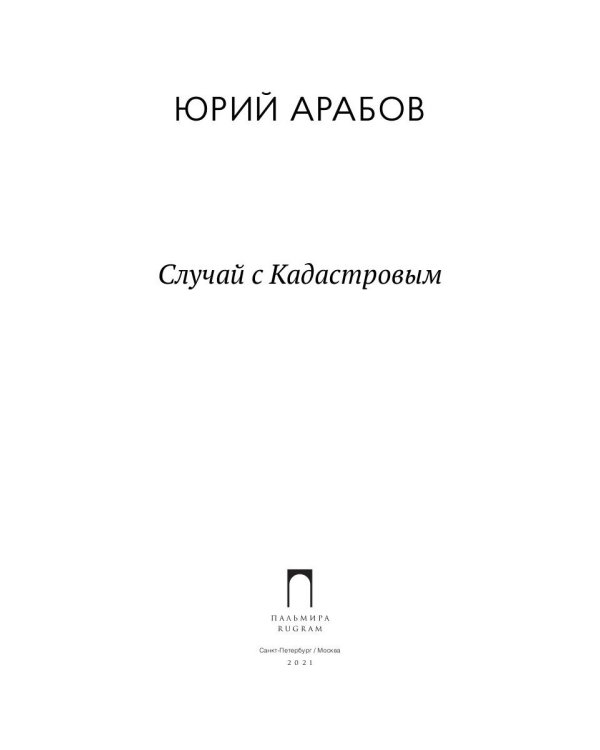 ЮРИЙ АРАБОВ

Случай с Кадастровым

ПАЛЬМИРА
RUGRAM

Санкт-Петербург / Москва
2021